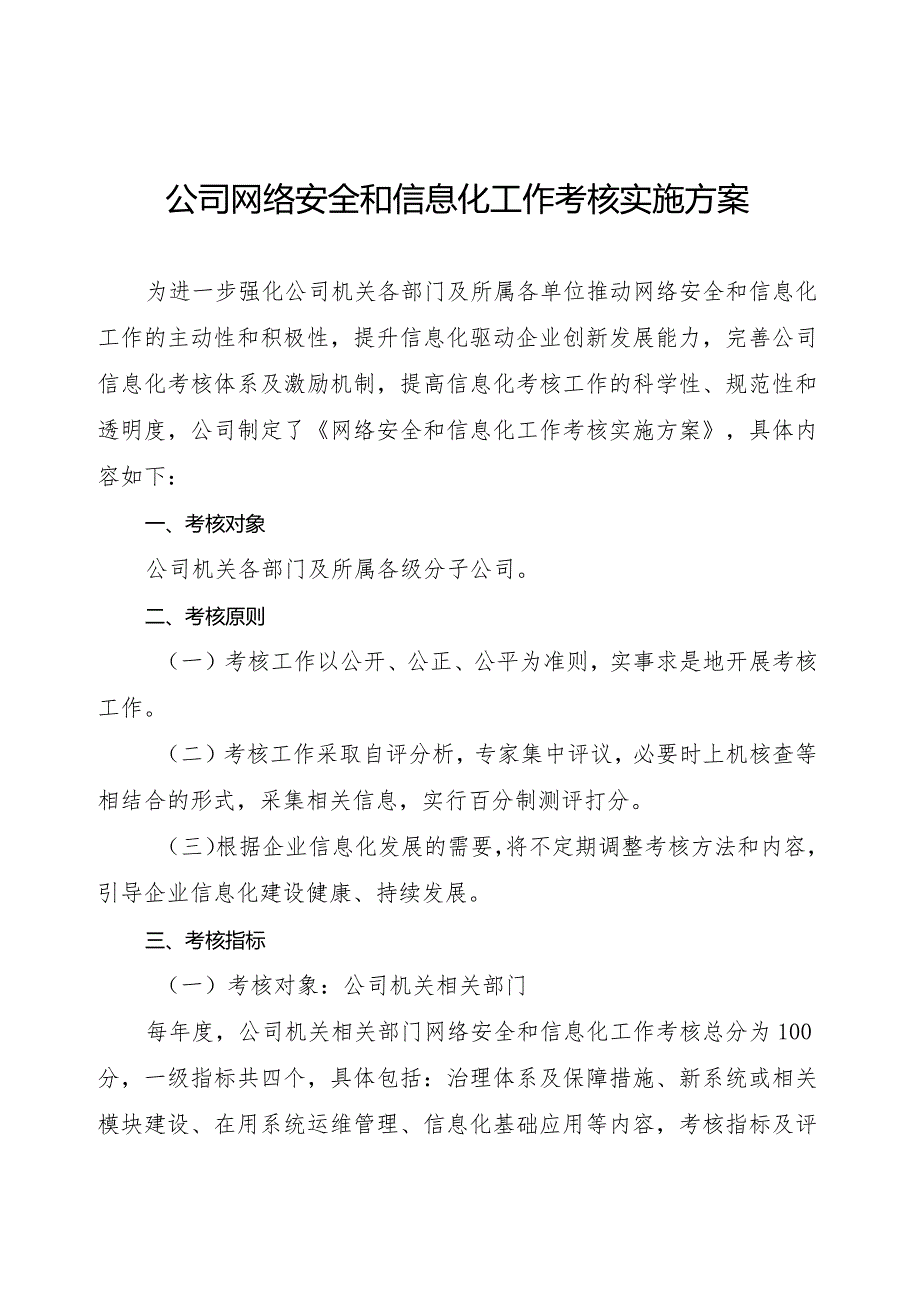 公司网络安全和信息化工作考核实施方案

为进一步强化公司机关各部门及所属各单位推动网络安全和信息化工作的主动性和积极性，提升信息化驱动企业创新发展能力，完善公司信息化考核体系及激励机制，提高信息化考核工作的科学性、规范性和透明度，公司制定了《网络安全和信息化工作考核实施方案》，具体内容如下：

一、考核对象

公司机关各部门及所属各级分子公司。

二、考核原则

（一）考核工作以公开、公正、公平为准则，实事求是地开展考核工作。

（二）考核工作采取自评分析，专家集中评议，必要时上机核查等相结合的形式，采集相关信息，实行百分制测评打分。

（三）根据企业信息化发展的需要，将不定期调整考核方法和内容，引导企业信息化建设健康、持续发展。

三、考核指标

（一）考核对象：公司机关相关部门

每年度，公司机关相关部门网络安全和信息化工作考核总分为100分，一级指标共四个，具体包括：治理体系及保障措施、新系统或相关模块建设、在用系统运维管理、信息化基础应用等内容，考核指标及评